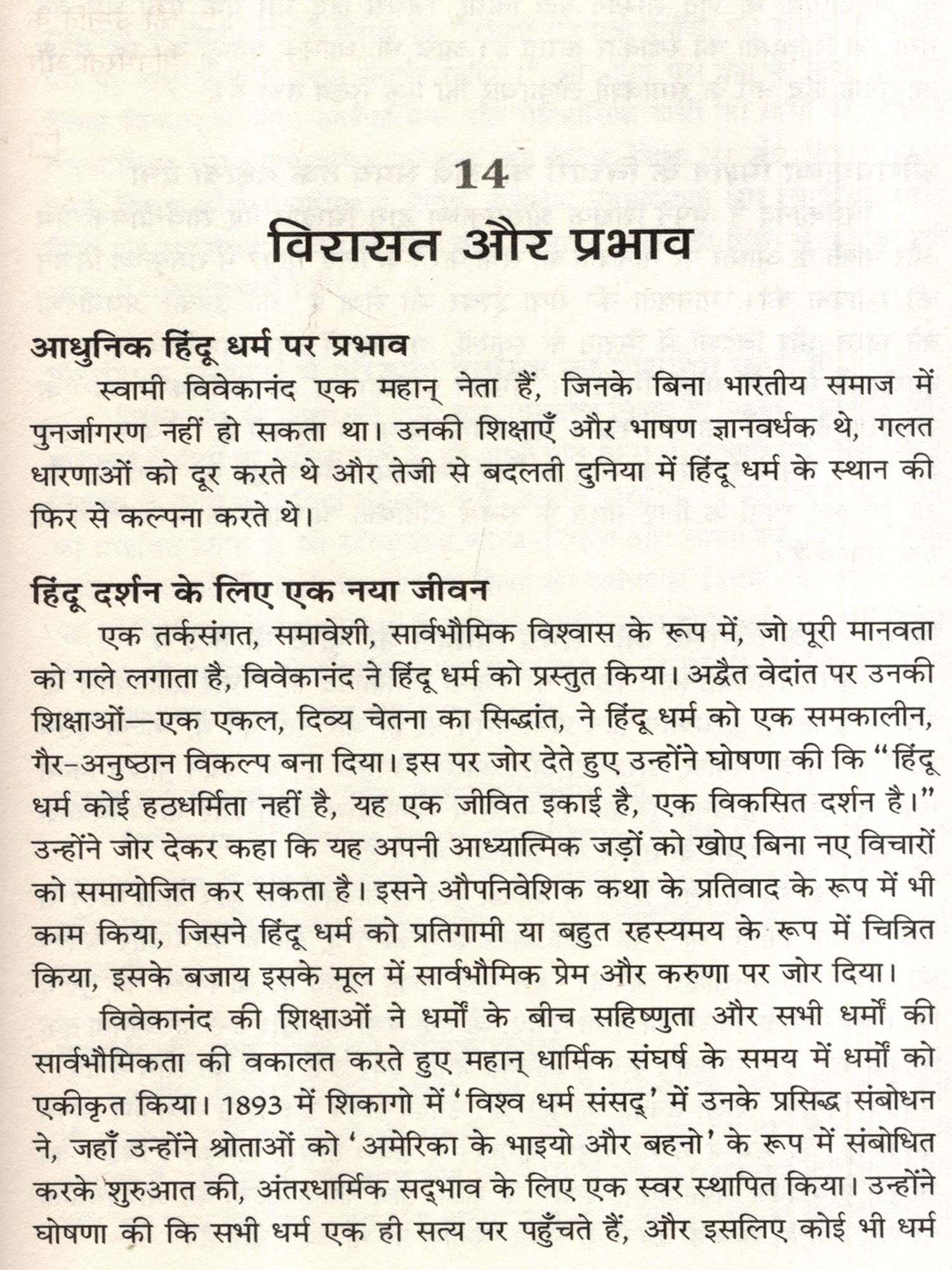 14

विरासत और प्रभाव

आधुनिक हिंदू धर्म पर प्रभाव

स्वामी विवेकानंद एक महान् नेता हैं, जिनके बिना भारतीय समाज में पुनर्जागरण नहीं हो सकता था। उनकी शिक्षाएँ और भाषण ज्ञानवर्धक थे, गलत धारणाओं को दूर करते थे और तेजी से बदलती दुनिया में हिंदू धर्म के स्थान की फिर से कल्पना करते थे।

हिंदू दर्शन के लिए एक नया जीवन

एक तर्कसंगत, समावेशी, सार्वभौमिक विश्वास के रूप में, जो पूरी मानवता को गले लगाता है, विवेकानंद ने हिंदू धर्म को प्रस्तुत किया। अद्वैत वेदांत पर उनकी शिक्षाओं—एक एकल, दिव्य चेतना का सिद्धांत, ने हिंदू धर्म को एक समकालीन, गैर-अनुष्ठान विकल्प बना दिया। इस पर जोर देते हुए उन्होंने घोषणा की कि "हिंदू धर्म कोई हठधर्मिता नहीं है, यह एक जीवित इकाई है, एक विकसित दर्शन है।" उन्होंने जोर देकर कहा कि यह अपनी आध्यात्मिक जड़ों को खोए बिना नए विचारों को समायोजित कर सकता है। इसने औपनिवेशिक कथा के प्रतिवाद के रूप में भी काम किया, जिसने हिंदू धर्म को प्रतिगामी या बहुत रहस्यमय के रूप में चित्रित किया, इसके बजाय इसके मूल में सार्वभौमिक प्रेम और करुणा पर जोर दिया।

विवेकानंद की शिक्षाओं ने धर्मों के बीच सहिष्णुता और सभी धर्मों की सार्वभौमिकता की वकालत करते हुए महान् धार्मिक संघर्ष के समय में धर्मों को एकीकृत किया। 1893 में शिकागो में 'विश्व धर्म संसद्' में उनके प्रसिद्ध संबोधन ने, जहाँ उन्होंने श्रोताओं को 'अमेरिका के भाइयो और बहनो' के रूप में संबोधित करके शुरुआत की, अंतरधार्मिक सद्भाव के लिए एक स्वर स्थापित किया। उन्होंने घोषणा की कि सभी धर्म एक ही सत्य पर पहुँचते हैं, और इसलिए कोई भी धर्म